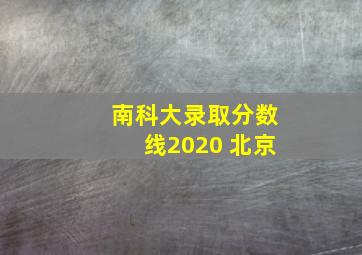 南科大录取分数线2020 北京